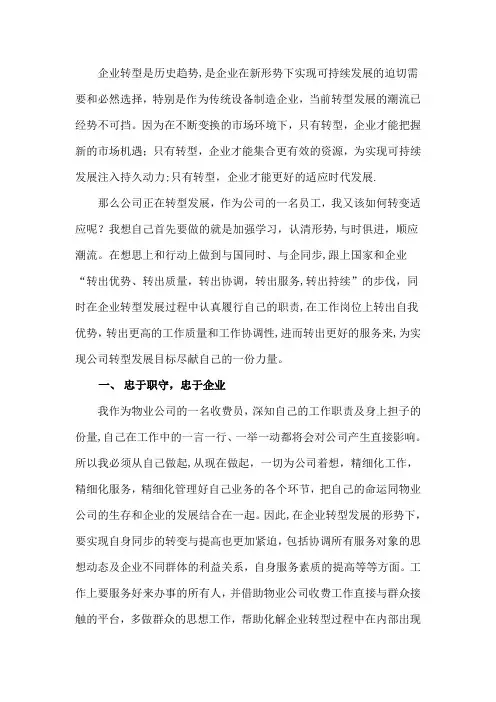 企业转型是历史趋势，是企业在新形势下实现可持续发展的迫切需要和必然选择，特别是作为传统设备制造企业，当前转型发展的潮流已经势不可挡。因为在不断变换的市场环境下，只有转型，企业才能把握新的市场机遇；只有转型，企业才能集合更有效的资源，为实现可持续发展注入持久动力；只有转型，企业才能更好的适应时代发展.

那么公司正在转型发展，作为公司的一名员工，我又该如何转变适应呢？我想自己首先要做的就是加强学习，认清形势，与时俱进，顺应潮流。在想思上和行动上做到与国同时、与企同步，跟上国家和企业“转出优势、转出质量，转出协调，转出服务，转出持续”的步伐，同时在企业转型发展过程中认真履行自己的职责，在工作岗位上转出自我优势，转出更高的工作质量和工作协调性，进而转出更好的服务来，为实现公司转型发展目标尽献自己的一份力量。

一、忠于职守，忠于企业

我作为物业公司的一名收费员，深知自己的工作职责及身上担子的份量，自己在工作中的一言一行、一举一动都将会对公司产生直接影响。所以我必须从自己做起，从现在做起，一切为公司着想，精细化工作，精细化服务，精细化管理好自己业务的各个环节，把自己的命运同物业公司的生存和企业的发展结合在一起。因此，在企业转型发展的形势下，要实现自身同步的转变与提高也更加紧迫，包括协调所有服务对象的思想动态及企业不同群体的利益关系，自身服务素质的提高等等方面。工作上要服务好来办事的所有人，并借助物业公司收费工作直接与群众接触的平台，多做群众的思想工作，帮助化解企业转型过程中在内部出现